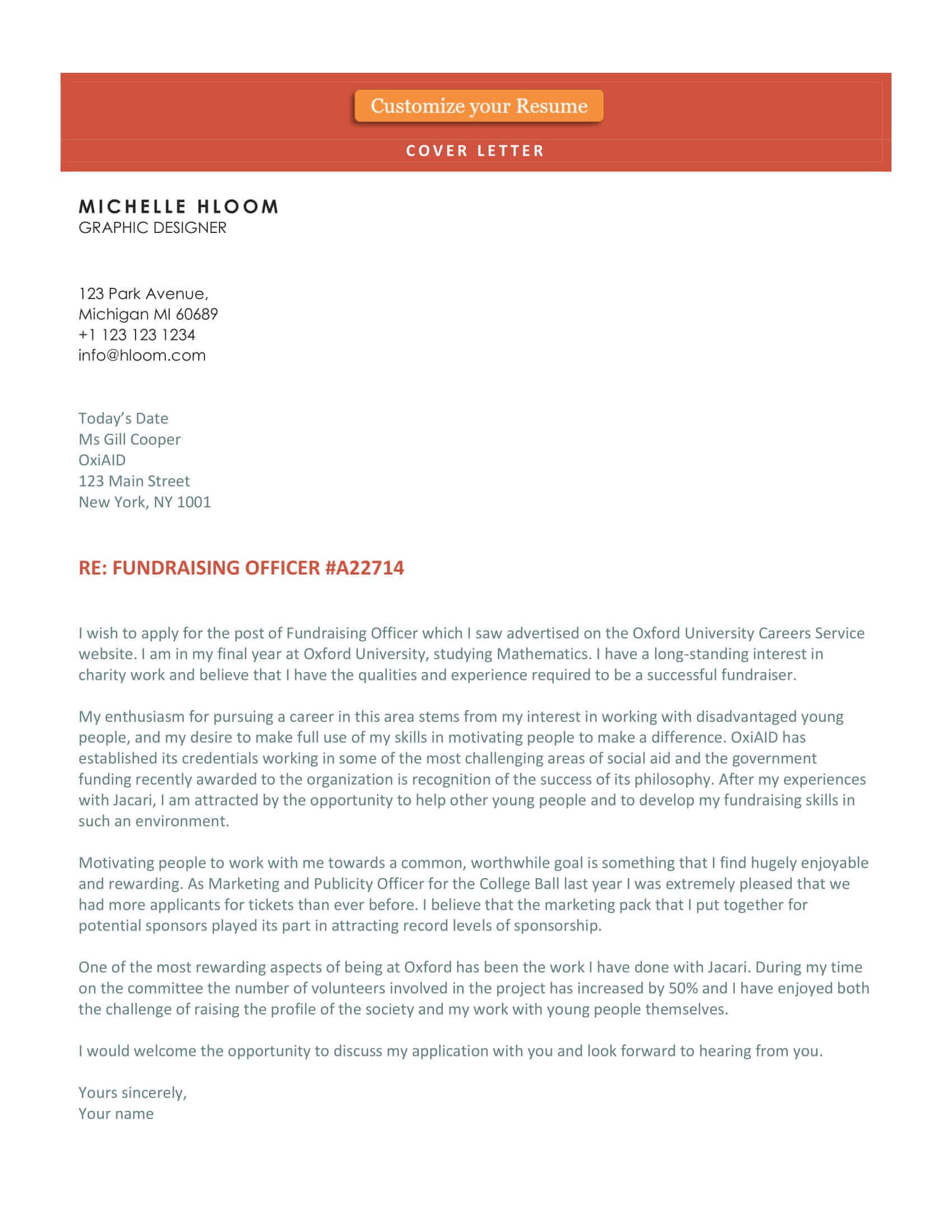 Customize your Resume

COVER LETTER

MICHELLE HLOOM
GRAPHIC DESIGNER

123 Park Avenue,
Michigan MI 60689
+1 123 123 1234
info@hloom.com

Today's Date
Ms Gill Cooper
OxiAID
123 Main Street
New York, NY 1001

RE: FUNDRAISING OFFICER #A22714

I wish to apply for the post of Fundraising Officer which I saw advertised on the Oxford University Careers Service website. I am in my final year at Oxford University, studying Mathematics. I have a long-standing interest in charity work and believe that I have the qualities and experience required to be a successful fundraiser.

My enthusiasm for pursuing a career in this area stems from my interest in working with disadvantaged young people, and my desire to make full use of my skills in motivating people to make a difference. OxiAID has established its credentials working in some of the most challenging areas of social aid and the government funding recently awarded to the organization is recognition of the success of its philosophy. After my experiences with Jacari, I am attracted by the opportunity to help other young people and to develop my fundraising skills in such an environment.

Motivating people to work with me towards a common, worthwhile goal is something that I find hugely enjoyable and rewarding. As Marketing and Publicity Officer for the College Ball last year I was extremely pleased that we had more applicants for tickets than ever before. I believe that the marketing pack that I put together for potential sponsors played its part in attracting record levels of sponsorship.

One of the most rewarding aspects of being at Oxford has been the work I have done with Jacari. During my time on the committee the number of volunteers involved in the project has increased by 50% and I have enjoyed both the challenge of raising the profile of the society and my work with young people themselves.

I would welcome the opportunity to discuss my application with you and look forward to hearing from you.

Yours sincerely,
Your name